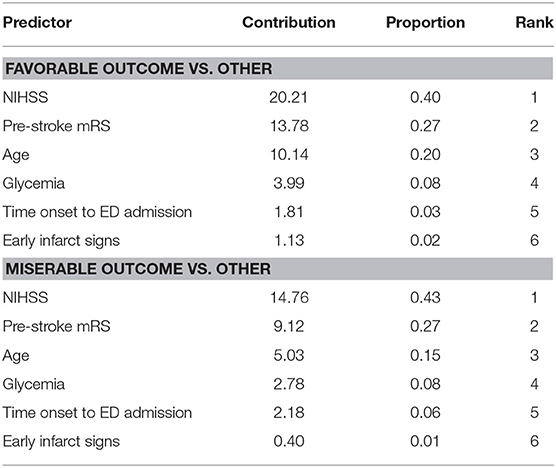 | Predictor | Contribution | Proportion | Rank |
|---|---|---|---|
| **FAVORABLE OUTCOME VS. OTHER** | | | |
| NIHSS | 20.21 | 0.40 | 1 |
| Pre-stroke mRS | 13.78 | 0.27 | 2 |
| Age | 10.14 | 0.20 | 3 |
| Glycemia | 3.99 | 0.08 | 4 |
| Time onset to ED admission | 1.81 | 0.03 | 5 |
| Early infarct signs | 1.13 | 0.02 | 6 |
| **MISERABLE OUTCOME VS. OTHER** | | | |
| NIHSS | 14.76 | 0.43 | 1 |
| Pre-stroke mRS | 9.12 | 0.27 | 2 |
| Age | 5.03 | 0.15 | 3 |
| Glycemia | 2.78 | 0.08 | 4 |
| Time onset to ED admission | 2.18 | 0.06 | 5 |
| Early infarct signs | 0.40 | 0.01 | 6 |